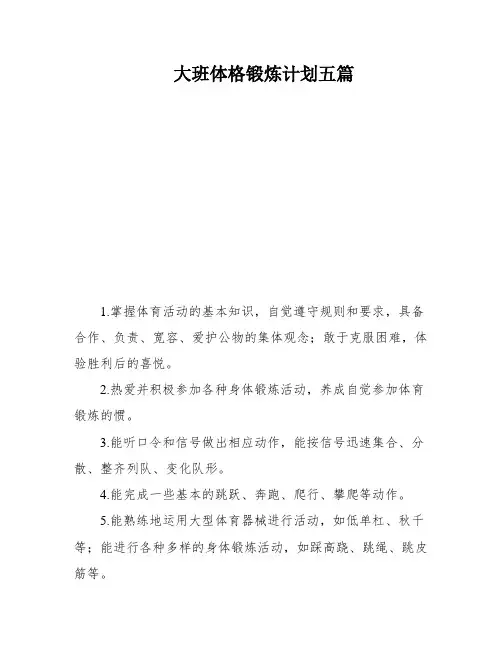 大班体格锻炼计划五篇

1.掌握体育活动的基本知识，自觉遵守规则和要求，具备合作、负责、宽容、爱护公物的集体观念；敢于克服困难，体验胜利后的喜悦。

2.热爱并积极参加各种身体锻炼活动，养成自觉参加体育锻炼的惯。

3.能听口令和信号做出相应动作，能按信号迅速集合、分散、整齐列队、变化队形。

4.能完成一些基本的跳跃、奔跑、爬行、攀爬等动作。

5.能熟练地运用大型体育器械进行活动，如低单杠、秋千等；能进行各种多样的身体锻炼活动，如踩高跷、跳绳、跳皮筋等。